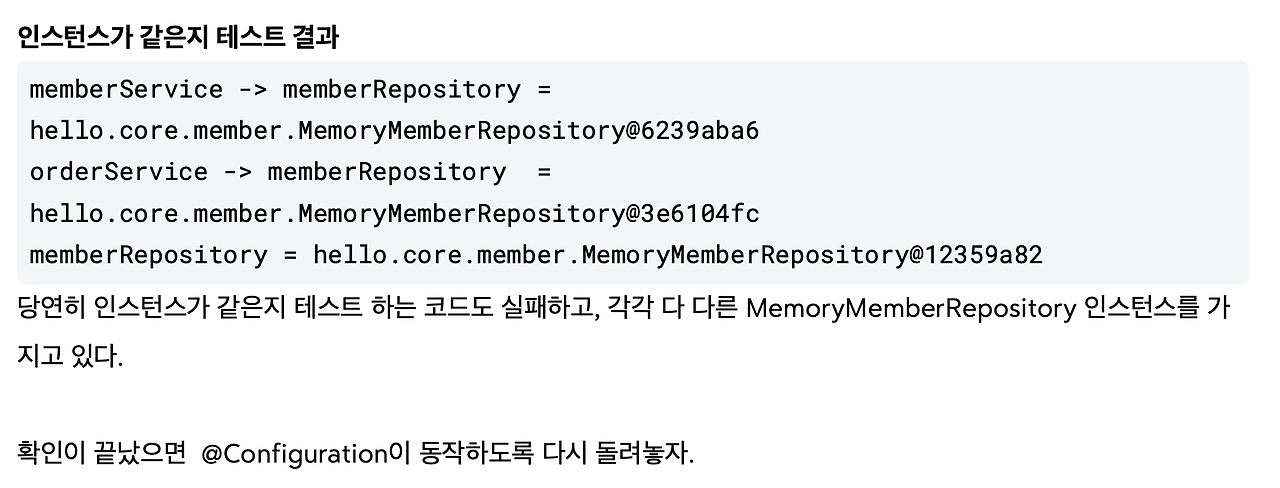 인스턴스가 같은지 테스트 결과

memberService -> memberRepository =
hello.core.member.MemoryMemberRepository@6239aba6
orderService -> memberRepository  =
hello.core.member.MemoryMemberRepository@3e6104fc
memberRepository = hello.core.member.MemoryMemberRepository@12359a82

당연히 인스턴스가 같은지 테스트 하는 코드도 실패하고, 각각 다 다른 MemoryMemberRepository 인스턴스를 가지고 있다.

확인이 끝났으면 @Configuration이 동작하도록 다시 돌려놓자.